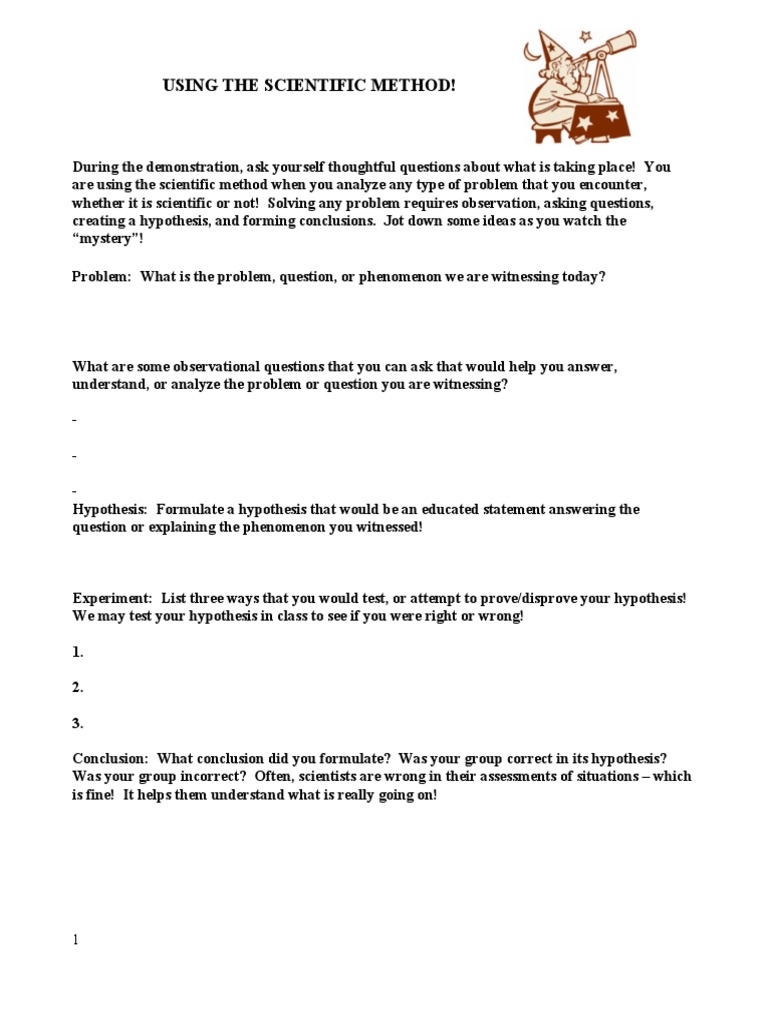 USING THE SCIENTIFIC METHOD!

During the demonstration, ask yourself thoughtful questions about what is taking place! You are using the scientific method when you analyze any type of problem that you encounter, whether it is scientific or not! Solving any problem requires observation, asking questions, creating a hypothesis, and forming conclusions. Jot down some ideas as you watch the "mystery"!

Problem: What is the problem, question, or phenomenon we are witnessing today?

What are some observational questions that you can ask that would help you answer, understand, or analyze the problem or question you are witnessing?

-

-

-

Hypothesis: Formulate a hypothesis that would be an educated statement answering the question or explaining the phenomenon you witnessed!

Experiment: List three ways that you would test, or attempt to prove/disprove your hypothesis! We may test your hypothesis in class to see if you were right or wrong!

1.

2.

3.

Conclusion: What conclusion did you formulate? Was your group correct in its hypothesis? Was your group incorrect? Often, scientists are wrong in their assessments of situations – which is fine! It helps them understand what is really going on!

1